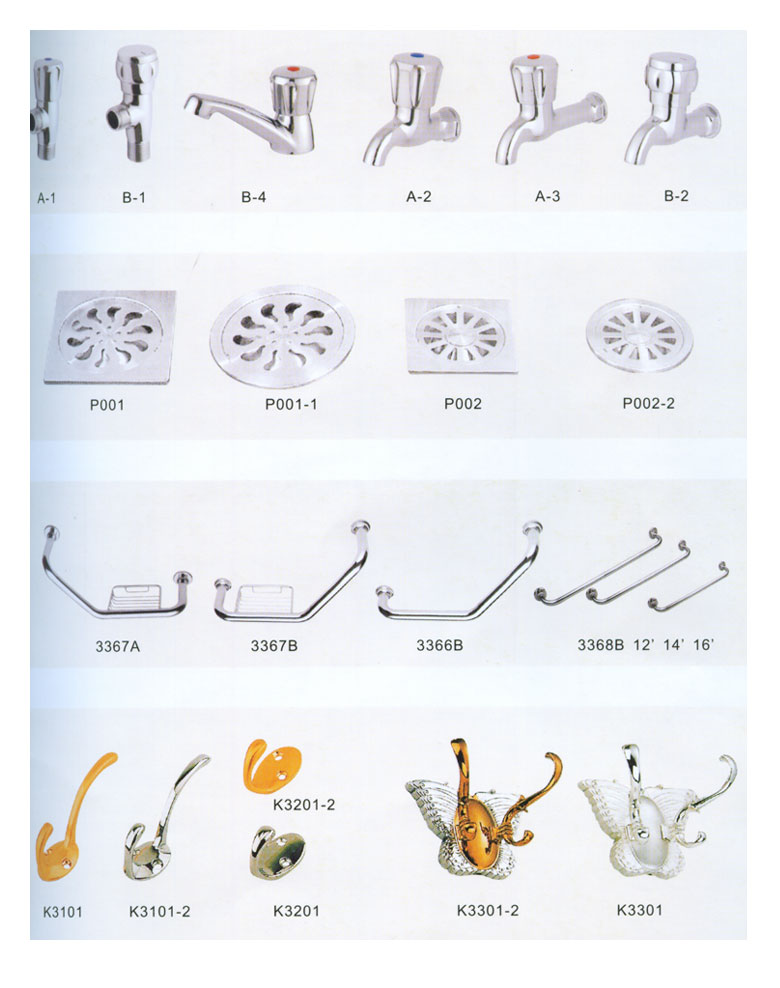 A-1 B-1 B-4 A-2 A-3 B-2

P001 P001-1 P002 P002-2

3367A 3367B 3366B 3368B 12' 14' 16'

K3201-2

K3101 K3101-2 K3201 K3301-2 K3301